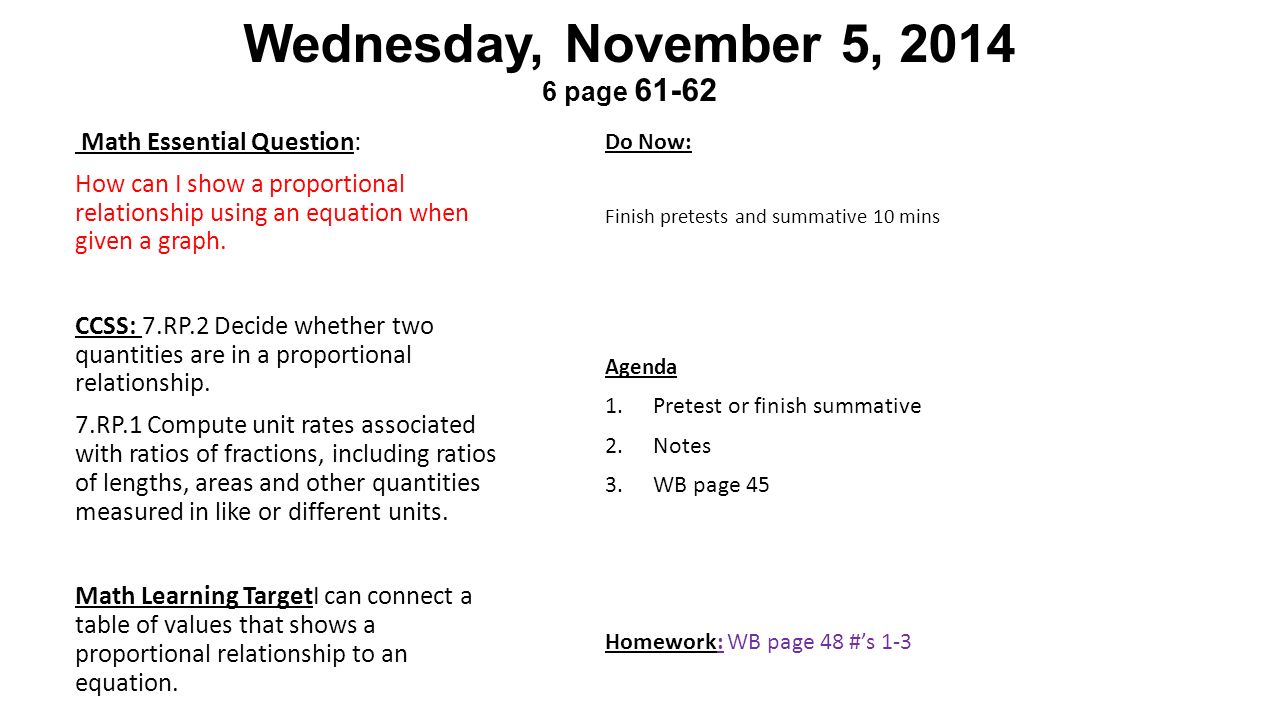 Wednesday, November 5, 2014
6 page 61-62

Math Essential Question:

How can I show a proportional relationship using an equation when given a graph.

CCSS: 7.RP.2 Decide whether two quantities are in a proportional relationship.

7.RP.1 Compute unit rates associated with ratios of fractions, including ratios of lengths, areas and other quantities measured in like or different units.

Math Learning TargetI can connect a table of values that shows a proportional relationship to an equation.

Do Now:

Finish pretests and summative 10 mins

Agenda

1. Pretest or finish summative
2. Notes
3. WB page 45

Homework: WB page 48 #'s 1-3